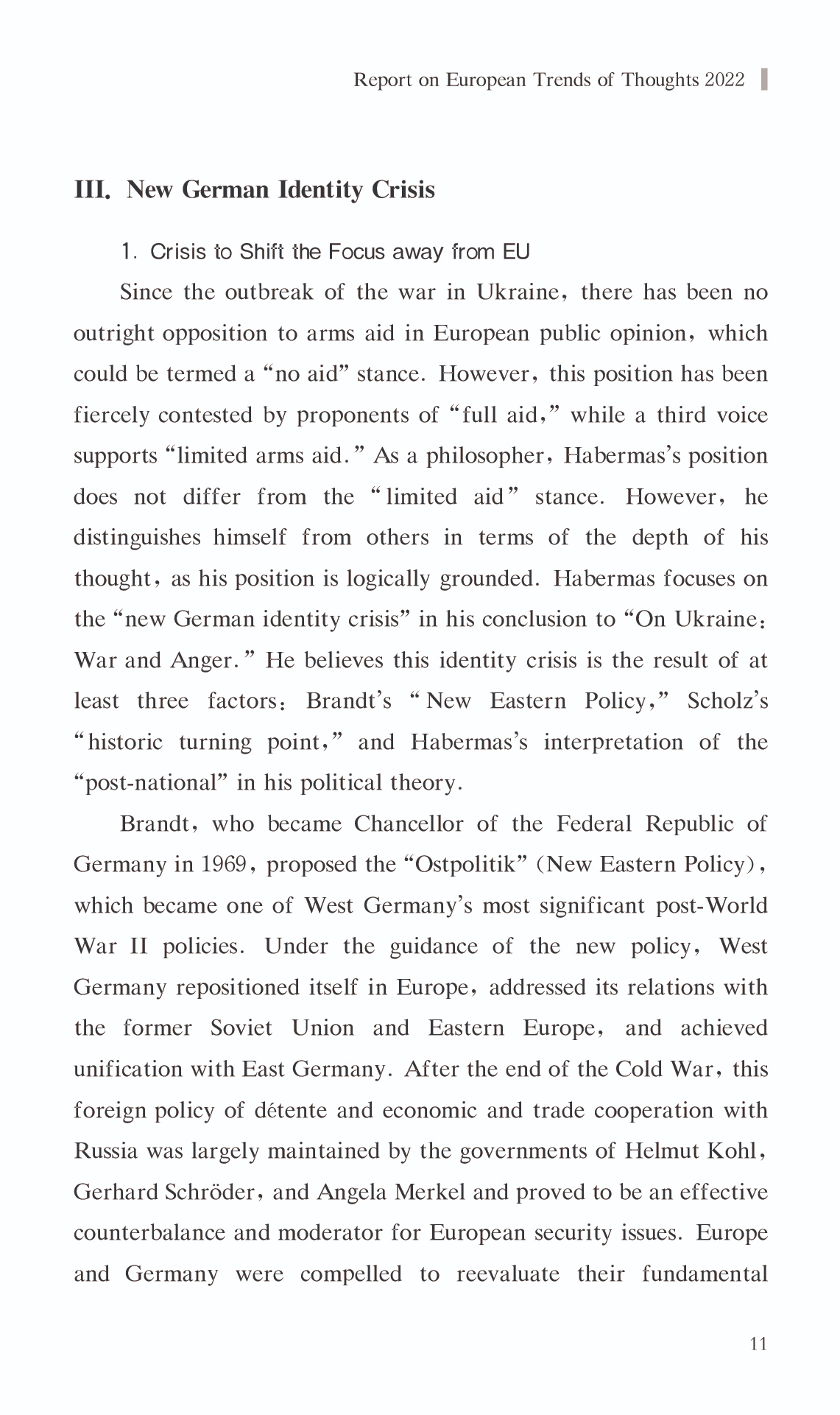 Report on European Trends of Thoughts 2022

III. New German Identity Crisis

1. Crisis to Shift the Focus away from EU

Since the outbreak of the war in Ukraine, there has been no outright opposition to arms aid in European public opinion, which could be termed a “no aid” stance. However, this position has been fiercely contested by proponents of “full aid,” while a third voice supports “limited arms aid.” As a philosopher, Habermas’s position does not differ from the “limited aid” stance. However, he distinguishes himself from others in terms of the depth of his thought, as his position is logically grounded. Habermas focuses on the “new German identity crisis” in his conclusion to “On Ukraine: War and Anger.” He believes this identity crisis is the result of at least three factors: Brandt’s “New Eastern Policy,” Scholz’s “historic turning point,” and Habermas’s interpretation of the “post-national” in his political theory.

Brandt, who became Chancellor of the Federal Republic of Germany in 1969, proposed the “Ostpolitik” (New Eastern Policy), which became one of West Germany’s most significant post-World War II policies. Under the guidance of the new policy, West Germany repositioned itself in Europe, addressed its relations with the former Soviet Union and Eastern Europe, and achieved unification with East Germany. After the end of the Cold War, this foreign policy of détente and economic and trade cooperation with Russia was largely maintained by the governments of Helmut Kohl, Gerhard Schröder, and Angela Merkel and proved to be an effective counterbalance and moderator for European security issues. Europe and Germany were compelled to reevaluate their fundamental

11